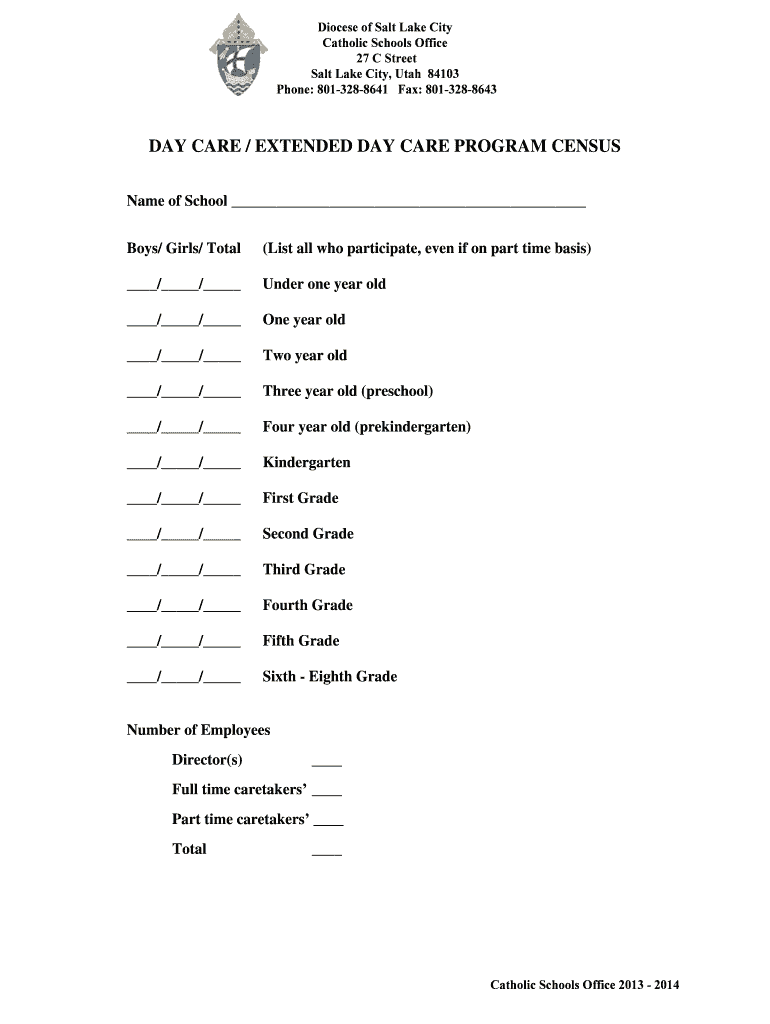 Diocese of Salt Lake City
Catholic Schools Office
27 C Street
Salt Lake City, Utah 84103
Phone: 801-328-8641 Fax: 801-328-8643

DAY CARE / EXTENDED DAY CARE PROGRAM CENSUS

Name of School ______________________________________________

Boys/ Girls/ Total (List all who participate, even if on part time basis)

____/_____/_____ Under one year old

____/_____/_____ One year old

____/_____/_____ Two year old

____/_____/_____ Three year old (preschool)

____/_____/_____ Four year old (prekindergarten)

____/_____/_____ Kindergarten

____/_____/_____ First Grade

____/_____/_____ Second Grade

____/_____/_____ Third Grade

____/_____/_____ Fourth Grade

____/_____/_____ Fifth Grade

____/_____/_____ Sixth - Eighth Grade

Number of Employees

Director(s) ____

Full time caretakers' ____

Part time caretakers' ____

Total ____

Catholic Schools Office 2013 - 2014